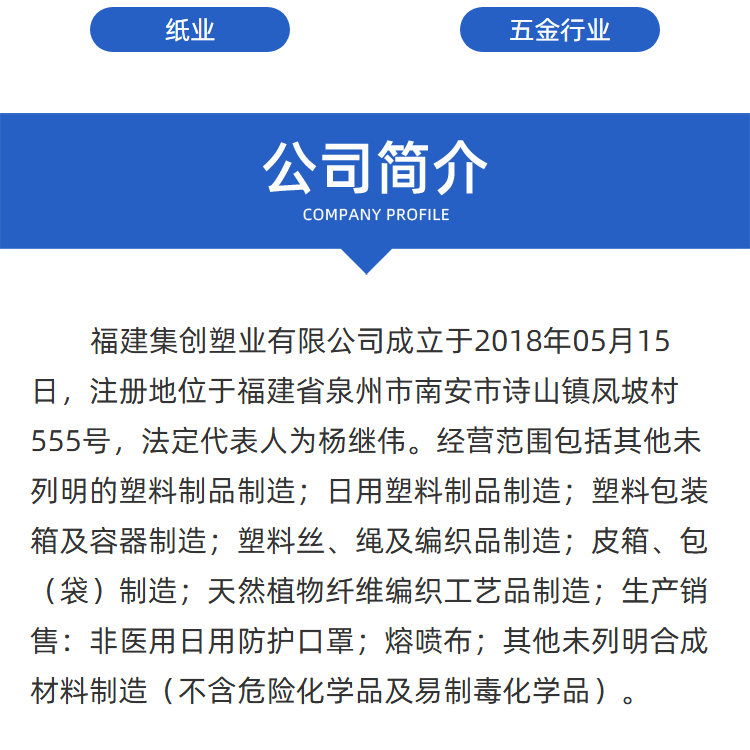 纸业

五金行业

公司简介
COMPANY PROFILE

福建集创塑业有限公司成立于2018年05月15日，注册地位于福建省泉州市南安市诗山镇凤坡村555号，法定代表人为杨继伟。经营范围包括其他未列明的塑料制品制造；日用塑料制品制造；塑料包装箱及容器制造；塑料丝、绳及编织品制造；皮箱、包（袋）制造；天然植物纤维编织工艺品制造；生产销售：非医用日用防护口罩；熔喷布；其他未列明合成材料制造（不含危险化学品及易制毒化学品）。